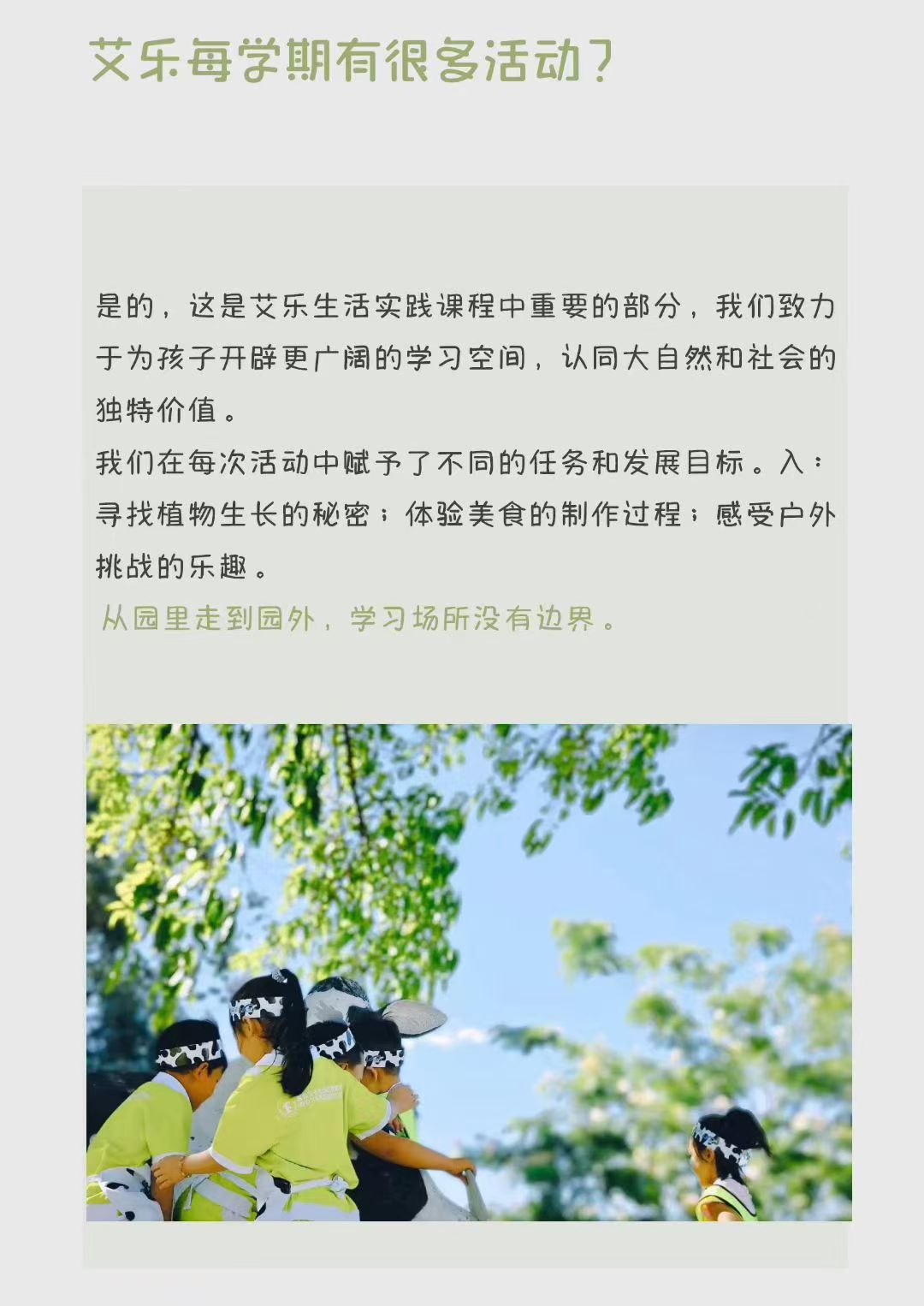 艾乐每学期有很多活动？

是的，这是艾乐生活实践课程中重要的部分，我们致力于为孩子开辟更广阔的学习空间，认同大自然和社会的独特价值。
我们在每次活动中赋予了不同的任务和发展目标。入：寻找植物生长的秘密；体验美食的制作过程；感受户外挑战的乐趣。
从园里走到园外，学习场所没有边界。